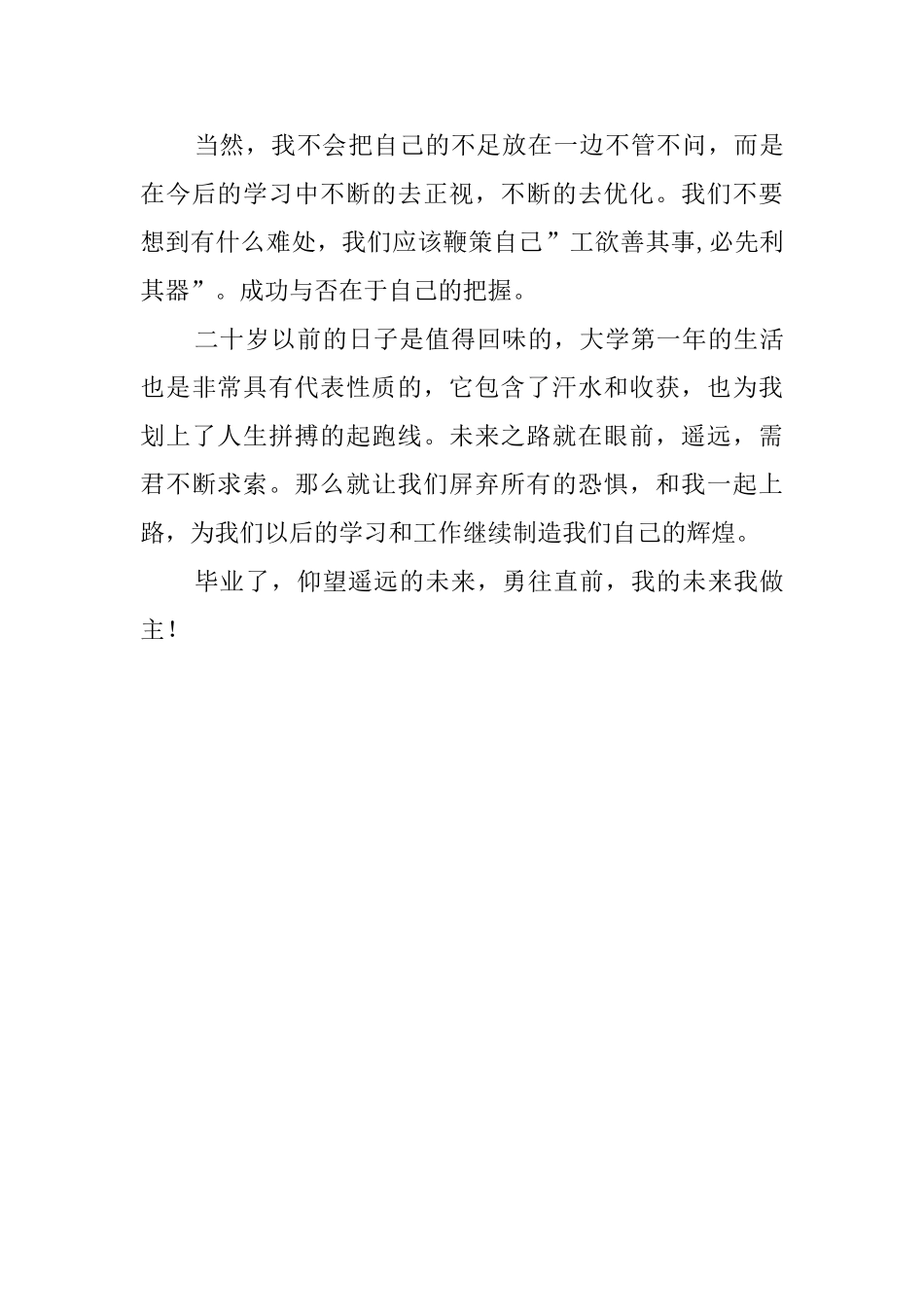 当然，我不会把自己的不足放在一边不管不问，而是在今后的学习中不断的去正视，不断的去优化。我们不要想到有什么难处，我们应该鞭策自己”工欲善其事,必先利其器”。成功与否在于自己的把握。

二十岁以前的日子是值得回味的，大学第一年的生活也是非常具有代表性质的，它包含了汗水和收获，也为我划上了人生拼搏的起跑线。未来之路就在眼前，遥远，需君不断求索。那么就让我们屏弃所有的恐惧，和我一起上路，为我们以后的学习和工作继续制造我们自己的辉煌。

毕业了，仰望遥远的未来，勇往直前，我的未来我做主！